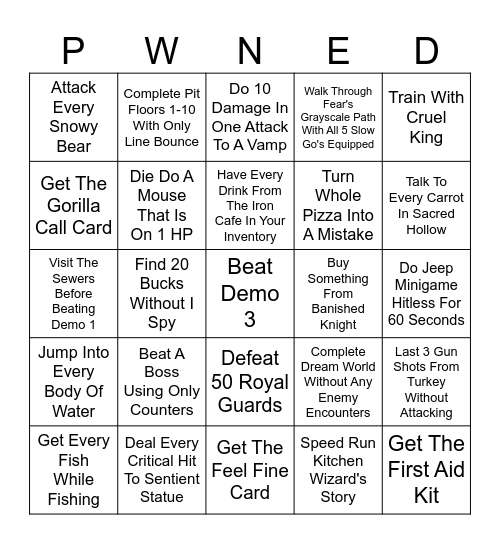 | P | W | N | E | D |
|---|---|---|---|---|
| Attack Every Snowy Bear | Complete Pit Floors 1-10 With Only Line Bounce | Do 10 Damage In One Attack To A Vamp | Walk Through Fear's Grayscale Path With All 5 Slow Go's Equipped | Train With Cruel King |
| Get The Gorilla Call Card | Die Do A Mouse That Is On 1 HP | Have Every Drink From The Iron Cafe In Your Inventory | Turn Whole Pizza Into A Mistake | Talk To Every Carrot In Sacred Hollow |
| Visit The Sewers Before Beating Demo 1 | Find 20 Bucks Without I Spy | Beat Demo 3 | Buy Something From Banished Knight | Do Jeep Minigame Hitless For 60 Seconds |
| Jump Into Every Body Of Water | Beat A Boss Using Only Counters | Defeat 50 Royal Guards | Complete Dream World Without Any Enemy Encounters | Last 3 Gun Shots From Turkey Without Attacking |
| Get Every Fish While Fishing | Deal Every Critical Hit To Sentient Statue | Get The Feel Fine Card | Speed Run Kitchen Wizard's Story | Get The First Aid Kit |